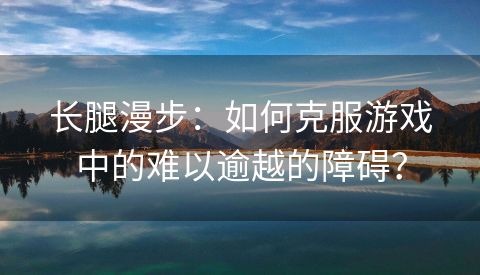 长腿漫步：如何克服游戏中的难以逾越的障碍？